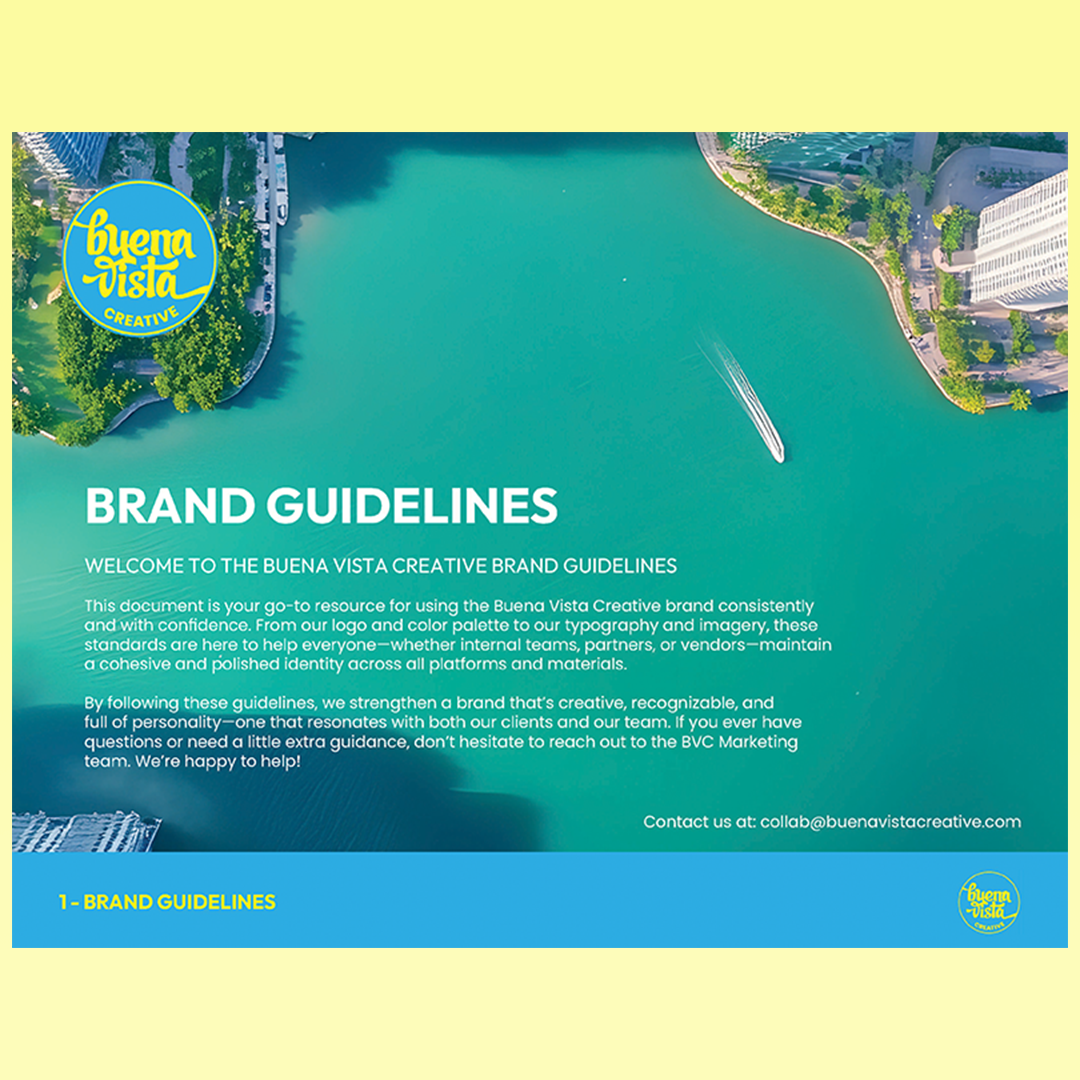 buena vista
CREATIVE

BRAND GUIDELINES

WELCOME TO THE BUENA VISTA CREATIVE BRAND GUIDELINES

This document is your go-to resource for using the Buena Vista Creative brand consistently and with confidence. From our logo and color palette to our typography and imagery, these standards are here to help everyone—whether internal teams, partners, or vendors—maintain a cohesive and polished identity across all platforms and materials.

By following these guidelines, we strengthen a brand that's creative, recognizable, and full of personality—one that resonates with both our clients and our team. If you ever have questions or need a little extra guidance, don't hesitate to reach out to the BVC Marketing team. We're happy to help!

Contact us at: collab@buenavistacreative.com

1 - BRAND GUIDELINES

buena vista
CREATIVE